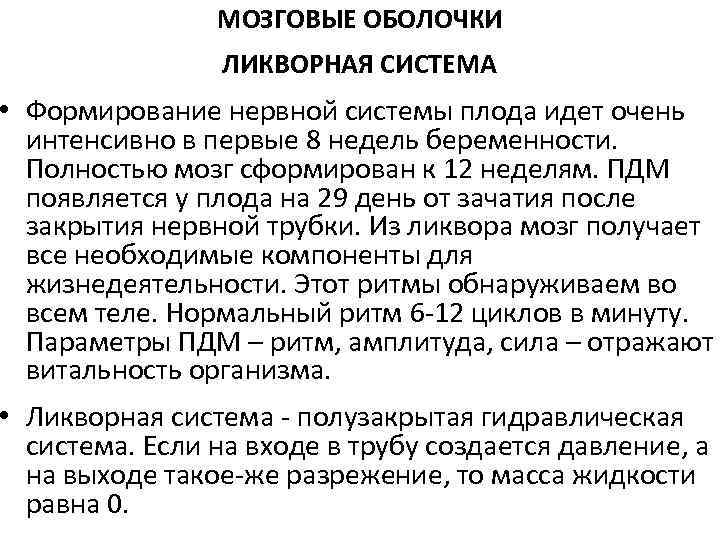 МОЗГОВЫЕ ОБОЛОЧКИ

ЛИКВОРНАЯ СИСТЕМА

• Формирование нервной системы плода идет очень интенсивно в первые 8 недель беременности. Полностью мозг сформирован к 12 неделям. ПДМ появляется у плода на 29 день от зачатия после закрытия нервной трубки. Из ликвора мозг получает все необходимые компоненты для жизнедеятельности. Этот ритмы обнаруживаем во всем теле. Нормальный ритм 6-12 циклов в минуту. Параметры ПДМ – ритм, амплитуда, сила – отражают витальность организма.

• Ликворная система - полузакрытая гидравлическая система. Если на входе в трубу создается давление, а на выходе такое-же разрежение, то масса жидкости равна 0.